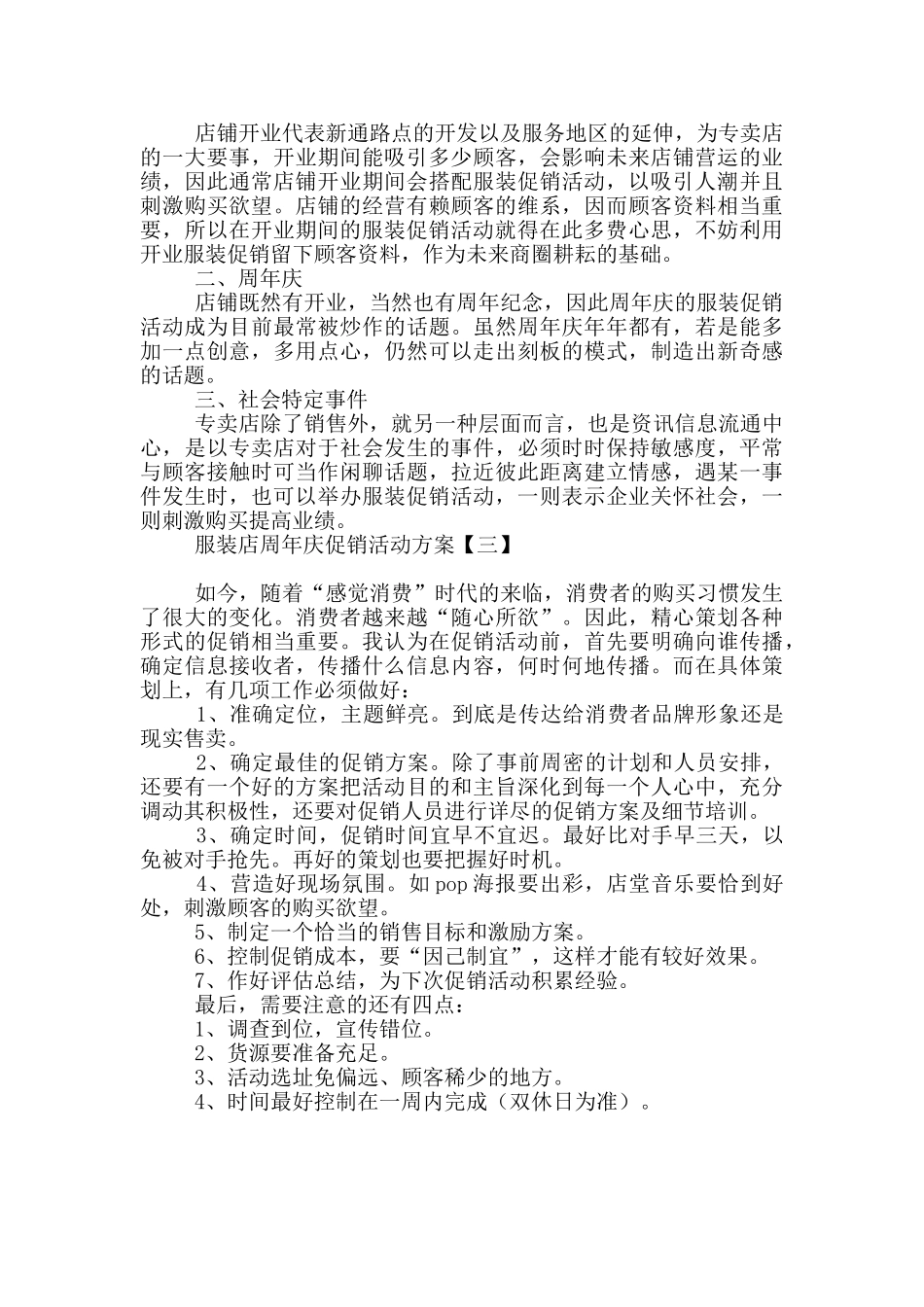 店铺开业代表新通路点的开发以及服务地区的延伸，为专卖店的一大要事，开业期间能吸引多少顾客，会影响未来店铺营运的业绩，因此通常店铺开业期间会搭配服装促销活动，以吸引人潮并且刺激购买欲望。店铺的经营有赖顾客的维系，因而顾客资料相当重要，所以在开业期间的服装促销活动就得在此多费心思，不妨利用开业服装促销留下顾客资料，作为未来商圈耕耘的基础。

二、周年庆

店铺既然有开业，当然也有周年纪念，因此周年庆的服装促销活动成为目前最常被炒作的话题。虽然周年庆年年都有，若是能多加一点创意，多用点心，仍然可以走出刻板的模式，制造出新奇感的话题。

三、社会特定事件

专卖店除了销售外，就另一种层面而言，也是资讯信息流通中心，是以专卖店对于社会发生的事件，必须时时保持敏感度，平常与顾客接触时可当作闲聊话题，拉近彼此距离建立情感，遇某一事件发生时，也可以举办服装促销活动，一则表示企业关怀社会，一则刺激购买提高业绩。

服装店周年庆促销活动方案【三】

如今，随着“感觉消费”时代的来临，消费者的购买习惯发生了很大的变化。消费者越来越“随心所欲”。因此，精心策划各种形式的促销相当重要。我认为在促销活动前，首先要明确向谁传播，确定信息接收者，传播什么信息内容，何时何地传播。而在具体策划上，有几项工作必须做好：

1、准确定位，主题鲜亮。到底是传达给消费者品牌形象还是现实售卖。

2、确定最佳的促销方案。除了事前周密的计划和人员安排，还要有一个好的方案把活动目的和主旨深化到每一个人心中，充分调动其积极性，还要对促销人员进行详尽的促销方案及细节培训。

3、确定时间，促销时间宜早不宜迟。最好比对手早三天，以免被对手抢先。再好的策划也要把握好时机。

4、营造好现场氛围。如 pop 海报要出彩，店堂音乐要恰到好处，刺激顾客的购买欲望。

5、制定一个恰当的销售目标和激励方案。

6、控制促销成本，要“因己制宜”，这样才能有较好效果。

7、作好评估总结，为下次促销活动积累经验。

最后，需要注意的还有四点：

1、调查到位，宣传错位。

2、货源要准备充足。

3、活动选址免偏远、顾客稀少的地方。

4、时间最好控制在一周内完成（双休日为准）。